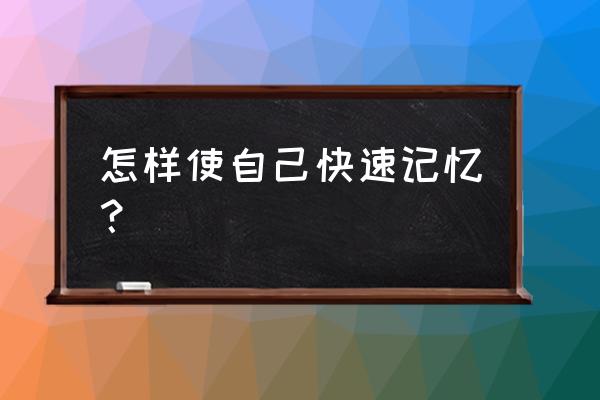 怎样使自己快速记忆？